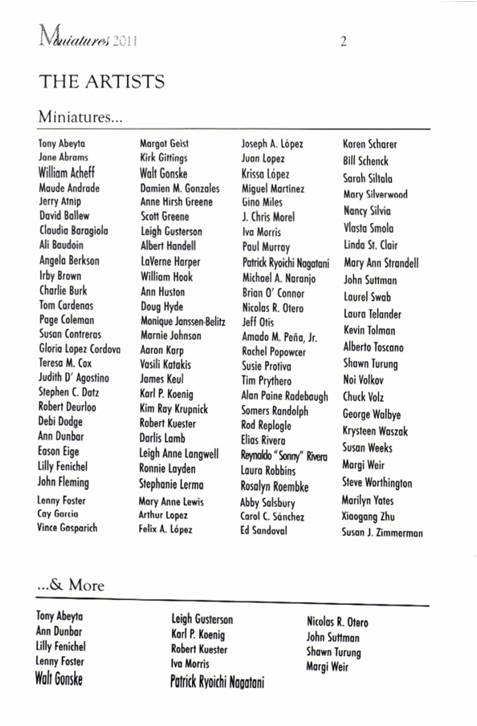 Miniatures 2011

2

THE ARTISTS

Miniatures...

Tony Abeyta
Jane Abrams
William Acheff
Maude Andrade
Jerry Atnip
David Ballew
Claudia Baragiola
Ali Baudoin
Angela Berkson
Irby Brown
Charlie Burk
Tom Cardenas
Page Coleman
Susan Contreras
Gloria Lopez Cordova
Teresa M. Cox
Judith D' Agostino
Stephen C. Datz
Robert Deurloo
Debi Dodge
Ann Dunbar
Eason Eige
Lilly Fenichel
John Fleming
Lenny Foster
Cay Garcia
Vince Gasparich

Margot Geist
Kirk Gittings
Walt Gonske
Damien M. Gonzales
Anne Hirsh Greene
Scott Greene
Leigh Gusterson
Albert Handell
LaVerne Harper
William Hook
Ann Huston
Doug Hyde
Monique Janssen-Belitz
Marnie Johnson
Aaron Karp
Vasili Katakis
James Keul
Karl P. Koenig
Kim Ray Krupnick
Robert Kuester
Darlis Lamb
Leigh Anne Langwell
Ronnie Layden
Stephanie Lerma
Mary Anne Lewis
Arthur Lopez
Felix A. López

Joseph A. López
Juan Lopez
Krissa López
Miguel Martinez
Gino Miles
J. Chris Morel
Iva Morris
Paul Murray
Patrick Ryoichi Nagatani
Michael A. Naranjo
Brian O' Connor
Nicolas R. Otero
Jeff Otis
Amado M. Peña, Jr.
Rachel Popowcer
Susie Protiva
Tim Prythero
Alan Paine Radebaugh
Somers Randolph
Rod Replogle
Elias Rivera
Reynaldo "Sonny" Rivera
Laura Robbins
Rosalyn Roembke
Abby Salsbury
Carol C. Sánchez
Ed Sandoval

Karen Scharer
Bill Schenck
Sarah Siltala
Mary Silverwood
Nancy Silvia
Vlasta Smola
Linda St. Clair
Mary Ann Strandell
John Suttman
Laurel Swab
Laura Telander
Kevin Tolman
Alberto Toscano
Shawn Turung
Noi Volkov
Chuck Volz
George Walbye
Krysteen Waszak
Susan Weeks
Margi Weir
Steve Worthington
Marilyn Yates
Xiaogang Zhu
Susan J. Zimmerman

...& More

Tony Abeyta
Ann Dunbar
Lilly Fenichel
Lenny Foster
Walt Gonske

Leigh Gusterson
Karl P. Koenig
Robert Kuester
Iva Morris
Patrick Ryoichi Nagatani

Nicolas R. Otero
John Suttman
Shawn Turung
Margi Weir